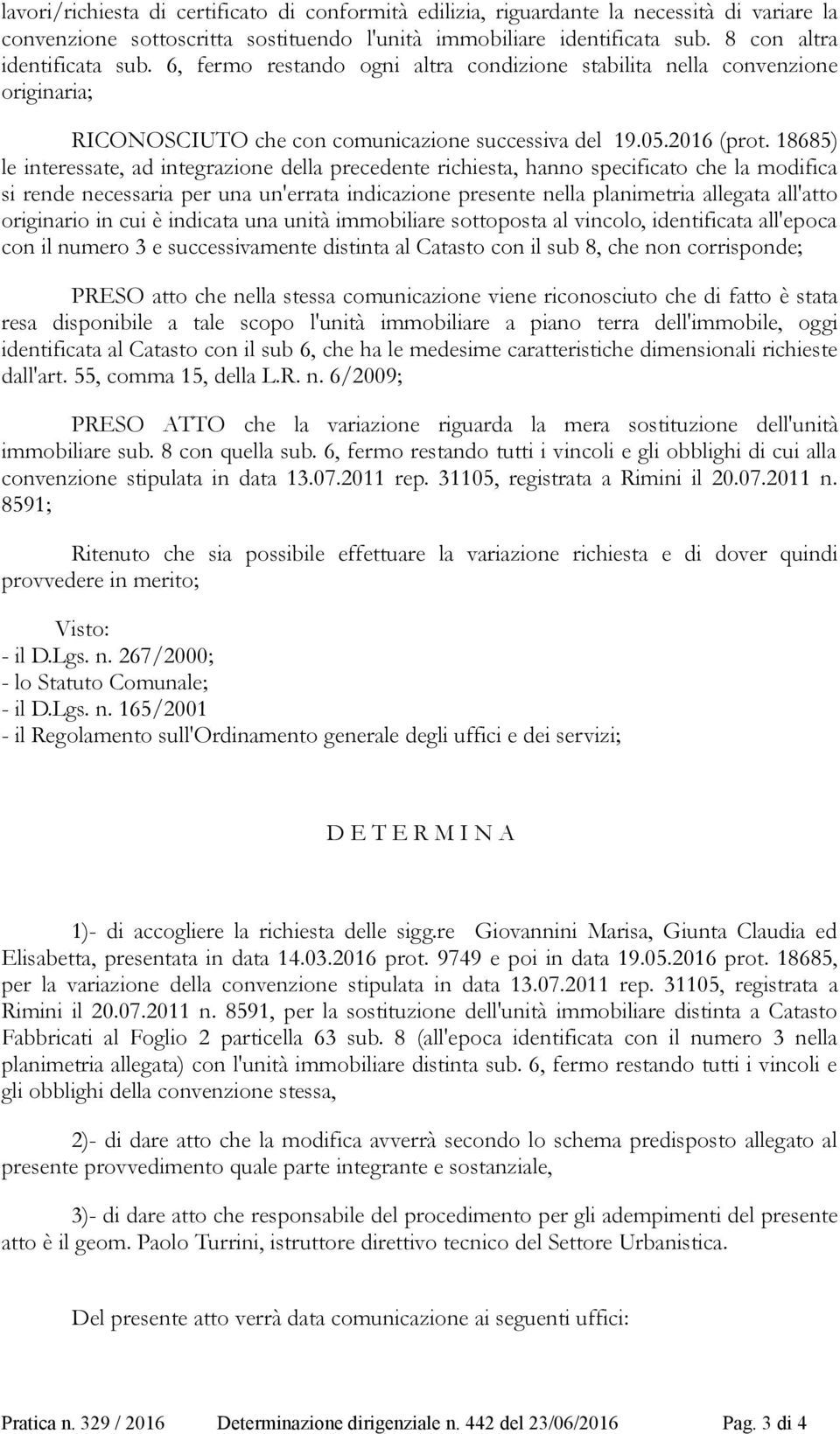 lavori/richiesta di certificato di conformità edilizia, riguardante la necessità di variare la convenzione sottoscritta sostituendo l'unità immobiliare identificata sub. 8 con altra identificata sub. 6, fermo restando ogni altra condizione stabilita nella convenzione originaria;

RICONOSCIUTO che con comunicazione successiva del 19.05.2016 (prot. 18685) le interessate, ad integrazione della precedente richiesta, hanno specificato che la modifica si rende necessaria per una un'errata indicazione presente nella planimetria allegata all'atto originario in cui è indicata una unità immobiliare sottoposta al vincolo, identificata all'epoca con il numero 3 e successivamente distinta al Catasto con il sub 8, che non corrisponde;

PRESO atto che nella stessa comunicazione viene riconosciuto che di fatto è stata resa disponibile a tale scopo l'unità immobiliare a piano terra dell'immobile, oggi identificata al Catasto con il sub 6, che ha le medesime caratteristiche dimensionali richieste dall'art. 55, comma 15, della L.R. n. 6/2009;

PRESO ATTO che la variazione riguarda la mera sostituzione dell'unità immobiliare sub. 8 con quella sub. 6, fermo restando tutti i vincoli e gli obblighi di cui alla convenzione stipulata in data 13.07.2011 rep. 31105, registrata a Rimini il 20.07.2011 n. 8591;

Ritenuto che sia possibile effettuare la variazione richiesta e di dover quindi provvedere in merito;

Visto:
- il D.Lgs. n. 267/2000;
- lo Statuto Comunale;
- il D.Lgs. n. 165/2001
- il Regolamento sull'Ordinamento generale degli uffici e dei servizi;

D E T E R M I N A

1)- di accogliere la richiesta delle sigg.re Giovannini Marisa, Giunta Claudia ed Elisabetta, presentata in data 14.03.2016 prot. 9749 e poi in data 19.05.2016 prot. 18685, per la variazione della convenzione stipulata in data 13.07.2011 rep. 31105, registrata a Rimini il 20.07.2011 n. 8591, per la sostituzione dell'unità immobiliare distinta a Catasto Fabbricati al Foglio 2 particella 63 sub. 8 (all'epoca identificata con il numero 3 nella planimetria allegata) con l'unità immobiliare distinta sub. 6, fermo restando tutti i vincoli e gli obblighi della convenzione stessa,

2)- di dare atto che la modifica avverrà secondo lo schema predisposto allegato al presente provvedimento quale parte integrante e sostanziale,

3)- di dare atto che responsabile del procedimento per gli adempimenti del presente atto è il geom. Paolo Turrini, istruttore direttivo tecnico del Settore Urbanistica.

Del presente atto verrà data comunicazione ai seguenti uffici:

Pratica n. 329 / 2016 Determinazione dirigenziale n. 442 del 23/06/2016 Pag. 3 di 4